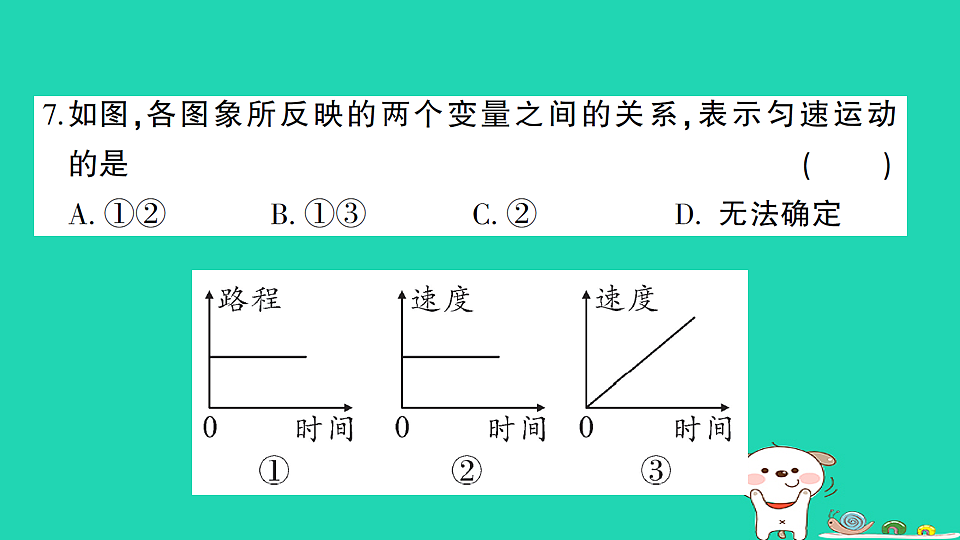 7. 如图，各图象所反映的两个变量之间的关系，表示匀速运动的是 （　　）

A. ①②　　B. ①③　　C. ②　　D. 无法确定

路程

0　时间

①

速度

0　时间

②

速度

0　时间

③